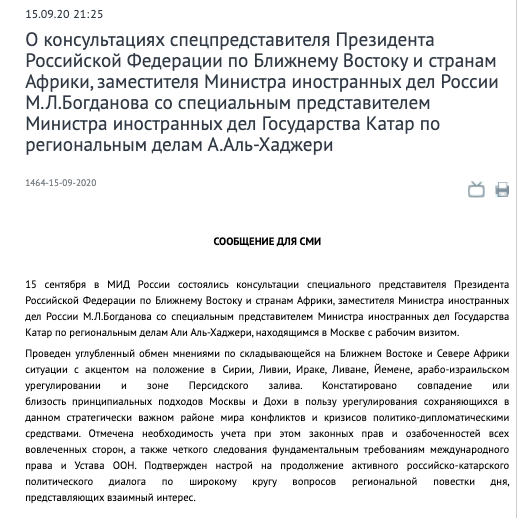 15.09.20 21:25

О консультациях спецпредставителя Президента Российской Федерации по Ближнему Востоку и странам Африки, заместителя Министра иностранных дел России М.Л.Богданова со специальным представителем Министра иностранных дел Государства Катар по региональным делам А.Аль-Хаджери

1464-15-09-2020

СООБЩЕНИЕ ДЛЯ СМИ

15 сентября в МИД России состоялись консультации специального представителя Президента Российской Федерации по Ближнему Востоку и странам Африки, заместителя Министра иностранных дел России М.Л.Богданова со специальным представителем Министра иностранных дел Государства Катар по региональным делам Али Аль-Хаджери, находящимся в Москве с рабочим визитом.

Проведен углубленный обмен мнениями по складывающейся на Ближнем Востоке и Севере Африки ситуации с акцентом на положение в Сирии, Ливии, Ираке, Ливане, Йемене, арабо-израильском урегулировании и зоне Персидского залива. Констатировано совпадение или близость принципиальных подходов Москвы и Дохи в пользу урегулирования сохраняющихся в данном стратегически важном районе мира конфликтов и кризисов политико-дипломатическими средствами. Отмечена необходимость учета при этом законных прав и озабоченностей всех вовлеченных сторон, а также четкого следования фундаментальным требованиям международного права и Устава ООН. Подтвержден настрой на продолжение активного российско-катарского политического диалога по широкому кругу вопросов региональной повестки дня, представляющих взаимный интерес.